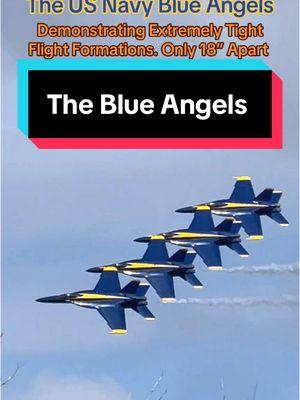 The US Navy Blue Angels

Demonstrating Extremely Tight Flight Formations. Only 18" Apart

The Blue Angels